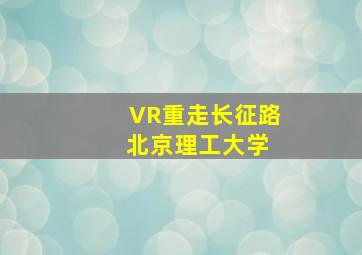 VR重走长征路
北京理工大学